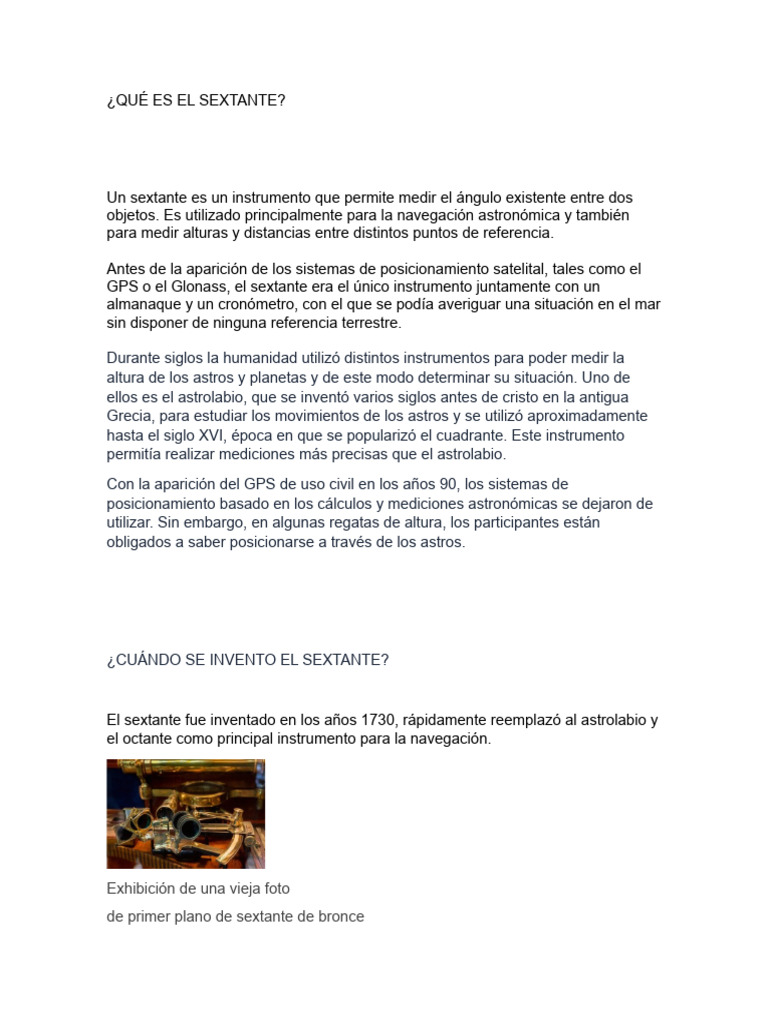 ¿QUÉ ES EL SEXTANTE?

Un sextante es un instrumento que permite medir el ángulo existente entre dos objetos. Es utilizado principalmente para la navegación astronómica y también para medir alturas y distancias entre distintos puntos de referencia.

Antes de la aparición de los sistemas de posicionamiento satelital, tales como el GPS o el Glonass, el sextante era el único instrumento juntamente con un almanaque y un cronómetro, con el que se podía averiguar una situación en el mar sin disponer de ninguna referencia terrestre.

Durante siglos la humanidad utilizó distintos instrumentos para poder medir la altura de los astros y planetas y de este modo determinar su situación. Uno de ellos es el astrolabio, que se inventó varios siglos antes de cristo en la antigua Grecia, para estudiar los movimientos de los astros y se utilizó aproximadamente hasta el siglo XVI, época en que se popularizó el cuadrante. Este instrumento permitía realizar mediciones más precisas que el astrolabio.

Con la aparición del GPS de uso civil en los años 90, los sistemas de posicionamiento basado en los cálculos y mediciones astronómicas se dejaron de utilizar. Sin embargo, en algunas regatas de altura, los participantes están obligados a saber posicionarse a través de los astros.

¿CUÁNDO SE INVENTO EL SEXTANTE?

El sextante fue inventado en los años 1730, rápidamente reemplazó al astrolabio y el octante como principal instrumento para la navegación.

Exhibición de una vieja foto

de primer plano de sextante de bronce